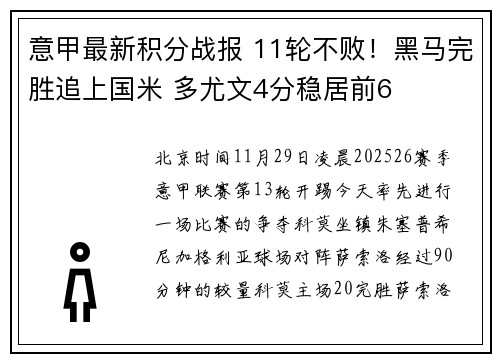 意甲最新积分战报 11轮不败！黑马完胜追上国米 多尤文4分稳居前6

北京时间11月29日凌晨202526赛季意甲联赛第13轮开踢今天率先进行一场比赛的争夺科莫坐镇朱塞普希尼加格利亚球场对阵萨索洛经过90分钟的较量科莫主场20完胜萨索洛